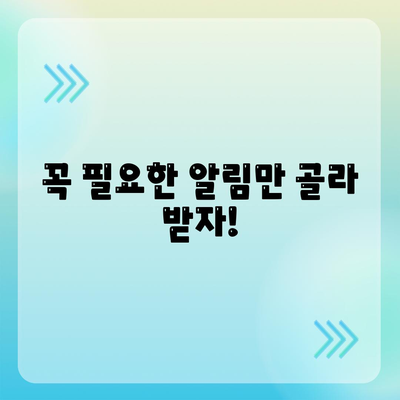 꼭 필요한 알림만 골라 받자!